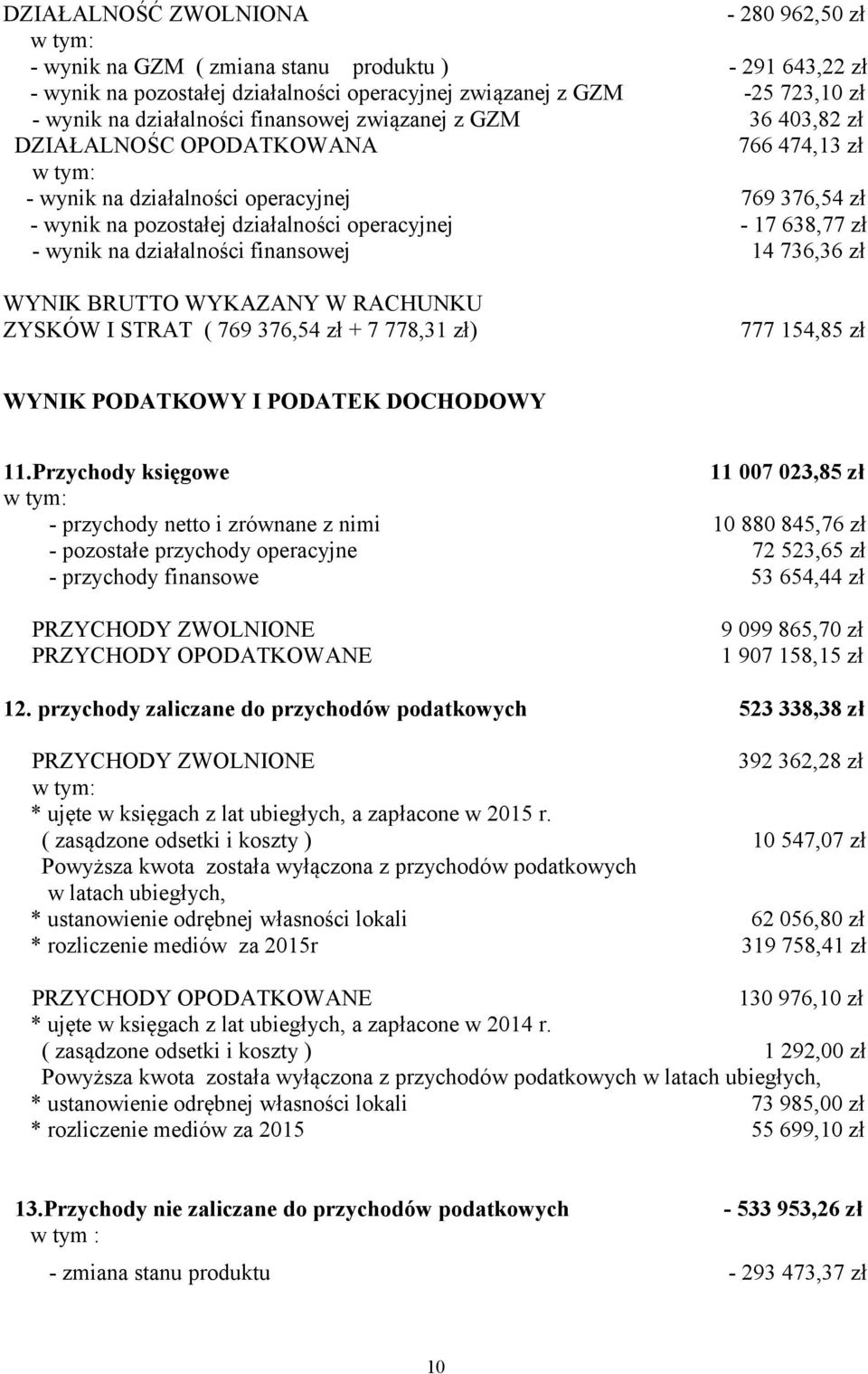 DZIAŁALNOŚĆ ZWOLNIONA - 280 962,50 zł
w tym:
- wynik na GZM ( zmiana stanu produktu ) - 291 643,22 zł
- wynik na pozostałej działalności operacyjnej związanej z GZM -25 723,10 zł
- wynik na działalności finansowej związanej z GZM 36 403,82 zł
DZIAŁALNOŚC OPODATKOWANA 766 474,13 zł
w tym:
- wynik na działalności operacyjnej 769 376,54 zł
- wynik na pozostałej działalności operacyjnej - 17 638,77 zł
- wynik na działalności finansowej 14 736,36 zł

WYNIK BRUTTO WYKAZANY W RACHUNKU ZYSKÓW I STRAT ( 769 376,54 zł + 7 778,31 zł) 777 154,85 zł

WYNIK PODATKOWY I PODATEK DOCHODOWY

11.Przychody księgowe 11 007 023,85 zł
w tym:
- przychody netto i zrównane z nimi 10 880 845,76 zł
- pozostałe przychody operacyjne 72 523,65 zł
- przychody finansowe 53 654,44 zł

PRZYCHODY ZWOLNIONE 9 099 865,70 zł
PRZYCHODY OPODATKOWANE 1 907 158,15 zł

12. przychody zaliczane do przychodów podatkowych 523 338,38 zł

PRZYCHODY ZWOLNIONE 392 362,28 zł
w tym:
* ujęte w księgach z lat ubiegłych, a zapłacone w 2015 r.
( zasądzone odsetki i koszty ) 10 547,07 zł
Powyższa kwota została wyłączona z przychodów podatkowych w latach ubiegłych,
* ustanowienie odrębnej własności lokali 62 056,80 zł
* rozliczenie mediów za 2015r 319 758,41 zł

PRZYCHODY OPODATKOWANE 130 976,10 zł
* ujęte w księgach z lat ubiegłych, a zapłacone w 2014 r.
( zasądzone odsetki i koszty ) 1 292,00 zł
Powyższa kwota została wyłączona z przychodów podatkowych w latach ubiegłych,
* ustanowienie odrębnej własności lokali 73 985,00 zł
* rozliczenie mediów za 2015 55 699,10 zł

13.Przychody nie zaliczane do przychodów podatkowych - 533 953,26 zł
w tym :

- zmiana stanu produktu - 293 473,37 zł

10